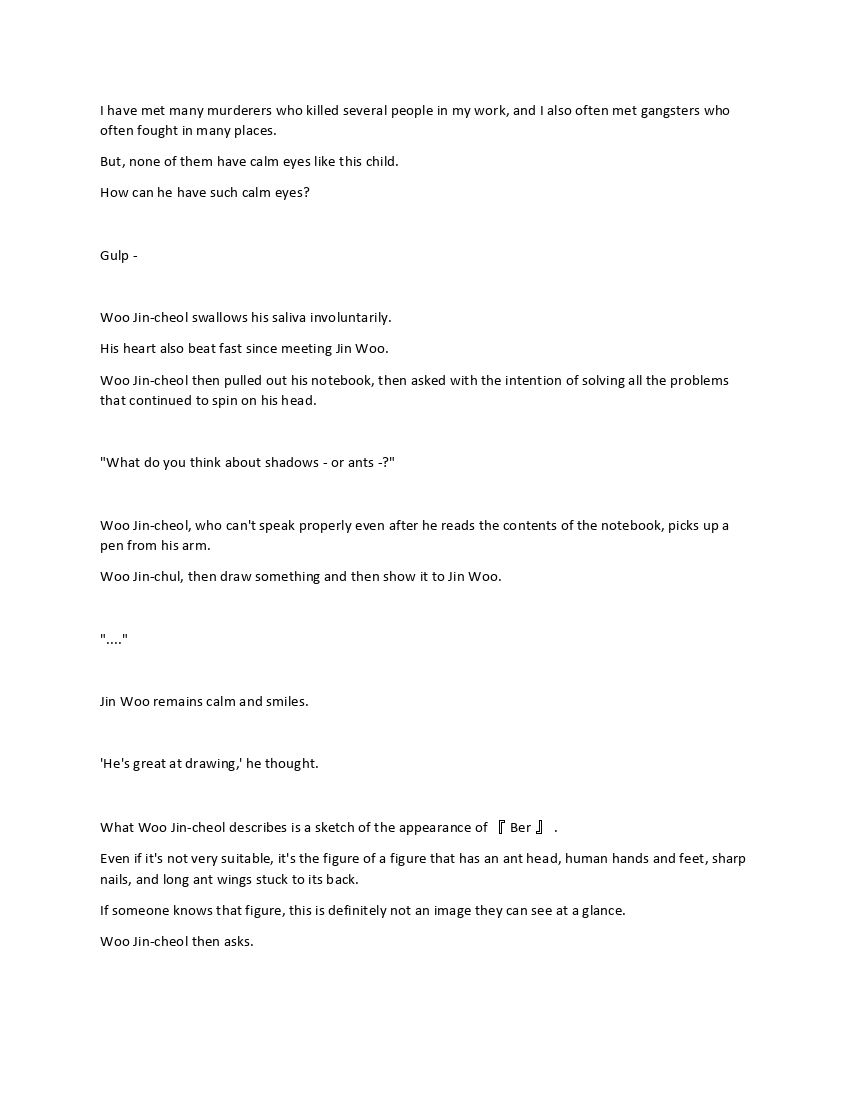 I have met many murderers who killed several people in my work, and I also often met gangsters who often fought in many places.

But, none of them have calm eyes like this child.

How can he have such calm eyes?

Gulp -

Woo Jin-cheol swallows his saliva involuntarily.

His heart also beat fast since meeting Jin Woo.

Woo Jin-cheol then pulled out his notebook, then asked with the intention of solving all the problems that continued to spin on his head.

"What do you think about shadows - or ants -?"

Woo Jin-cheol, who can't speak properly even after he reads the contents of the notebook, picks up a pen from his arm.

Woo Jin-chul, then draw something and then show it to Jin Woo.

"...."

Jin Woo remains calm and smiles.

'He's great at drawing,' he thought.

What Woo Jin-cheol describes is a sketch of the appearance of 『 Ber 』 .

Even if it's not very suitable, it's the figure of a figure that has an ant head, human hands and feet, sharp nails, and long ant wings stuck to its back.

If someone knows that figure, this is definitely not an image they can see at a glance.

Woo Jin-cheol then asks.